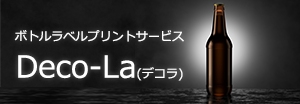 ボトルラベルプリントサービス

Deco-La(デコラ)